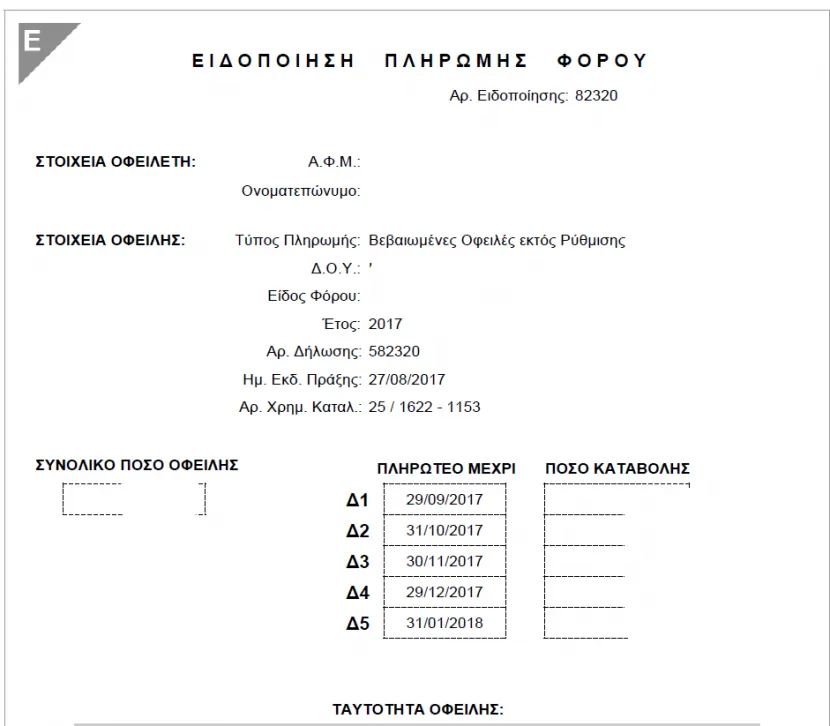 E

ΕΙΔΟΠΟΙΗΣΗ ΠΛΗΡΩΜΗΣ ΦΟΡΟΥ

Αρ. Ειδοποίησης: 82320

ΣΤΟΙΧΕΙΑ ΟΦΕΙΛΕΤΗ: Α.Φ.Μ.:
Ονοματεπώνυμο:

ΣΤΟΙΧΕΙΑ ΟΦΕΙΛΗΣ: Τύπος Πληρωμής: Βεβαιωμένες Οφειλές εκτός Ρύθμισης
Δ.Ο.Υ.: '
Είδος Φόρου:
Έτος: 2017
Αρ. Δήλωσης: 582320
Ημ. Εκδ. Πράξης: 27/08/2017
Αρ. Χρημ. Καταλ.: 25 / 1622 - 1153

ΣΥΝΟΛΙΚΟ ΠΟΣΟ ΟΦΕΙΛΗΣ

| | ΠΛΗΡΩΤΕΟ ΜΕΧΡΙ | ΠΟΣΟ ΚΑΤΑΒΟΛΗΣ |
|---|---|---|
| Δ1 | 29/09/2017 | |
| Δ2 | 31/10/2017 | |
| Δ3 | 30/11/2017 | |
| Δ4 | 29/12/2017 | |
| Δ5 | 31/01/2018 | |

ΤΑΥΤΟΤΗΤΑ ΟΦΕΙΛΗΣ: